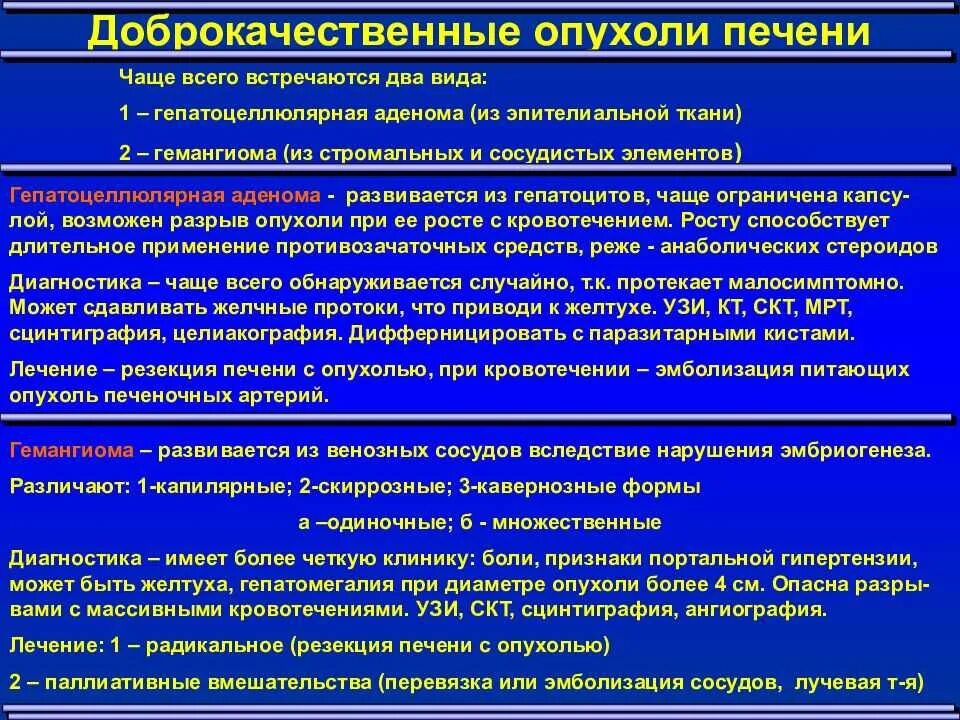 Доброкачественные опухоли печени

Чаще всего встречаются два вида:

1 – гепатоцеллюлярная аденома (из эпителиальной ткани)

2 – гемангиома (из стромальных и сосудистых элементов)

Гепатоцеллюлярная аденома - развивается из гепатоцитов, чаще ограничена капсулой, возможен разрыв опухоли при ее росте с кровотечением. Росту способствует длительное применение противозачаточных средств, реже - анаболических стероидов

Диагностика – чаще всего обнаруживается случайно, т.к. протекает малосимптомно. Может сдавливать желчные протоки, что приводи к желтухе. УЗИ, КТ, СКТ, МРТ, сцинтиграфия, целиакография. Дифферницировать с паразитарными кистами.

Лечение – резекция печени с опухолью, при кровотечении – эмболизация питающих опухоль печеночных артерий.

Гемангиома – развивается из венозных сосудов вследствие нарушения эмбриогенеза.

Различают: 1-капилярные; 2-скиррозные; 3-кавернозные формы

а –одиночные; б - множественные

Диагностика – имеет более четкую клинику: боли, признаки портальной гипертензии, может быть желтуха, гепатомегалия при диаметре опухоли более 4 см. Опасна разрывами с массивными кровотечениями. УЗИ, СКТ, сцинтиграфия, ангиография.

Лечение: 1 – радикальное (резекция печени с опухолью)

2 – паллиативные вмешательства (перевязка или эмболизация сосудов, лучевая т-я)